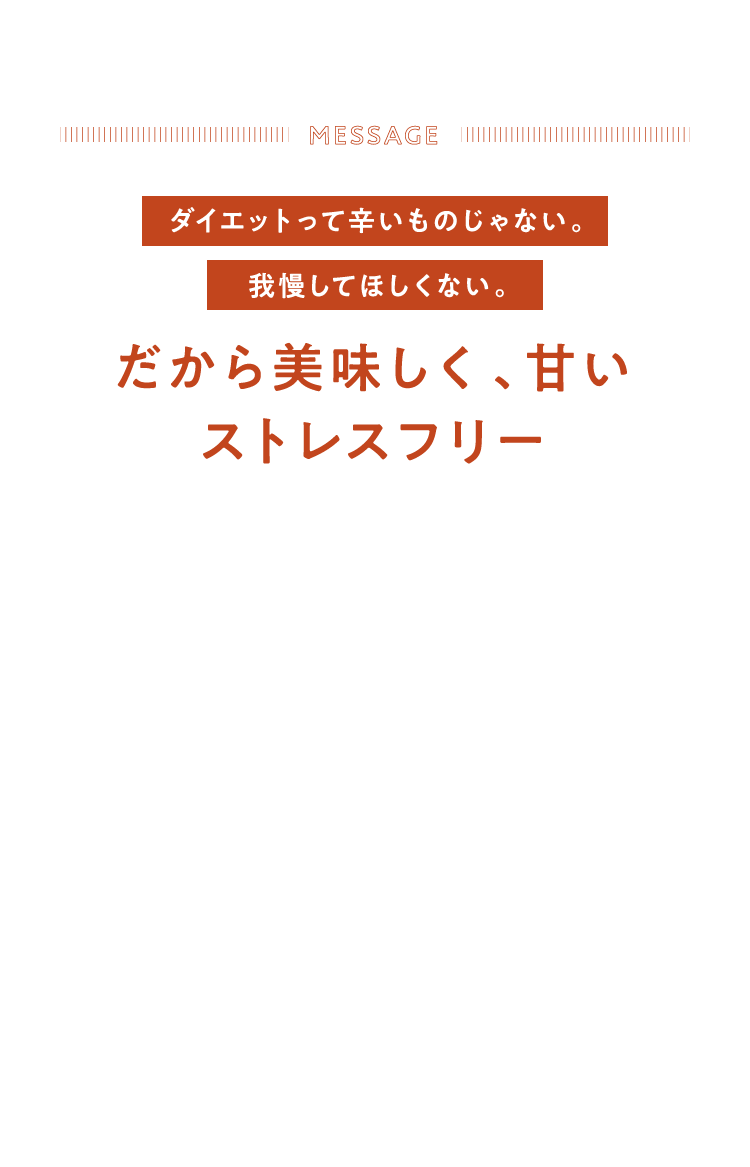 MESSAGE

ダイエットって辛いものじゃない。

我慢してほしくない。

だから美味しく、甘い
ストレスフリー